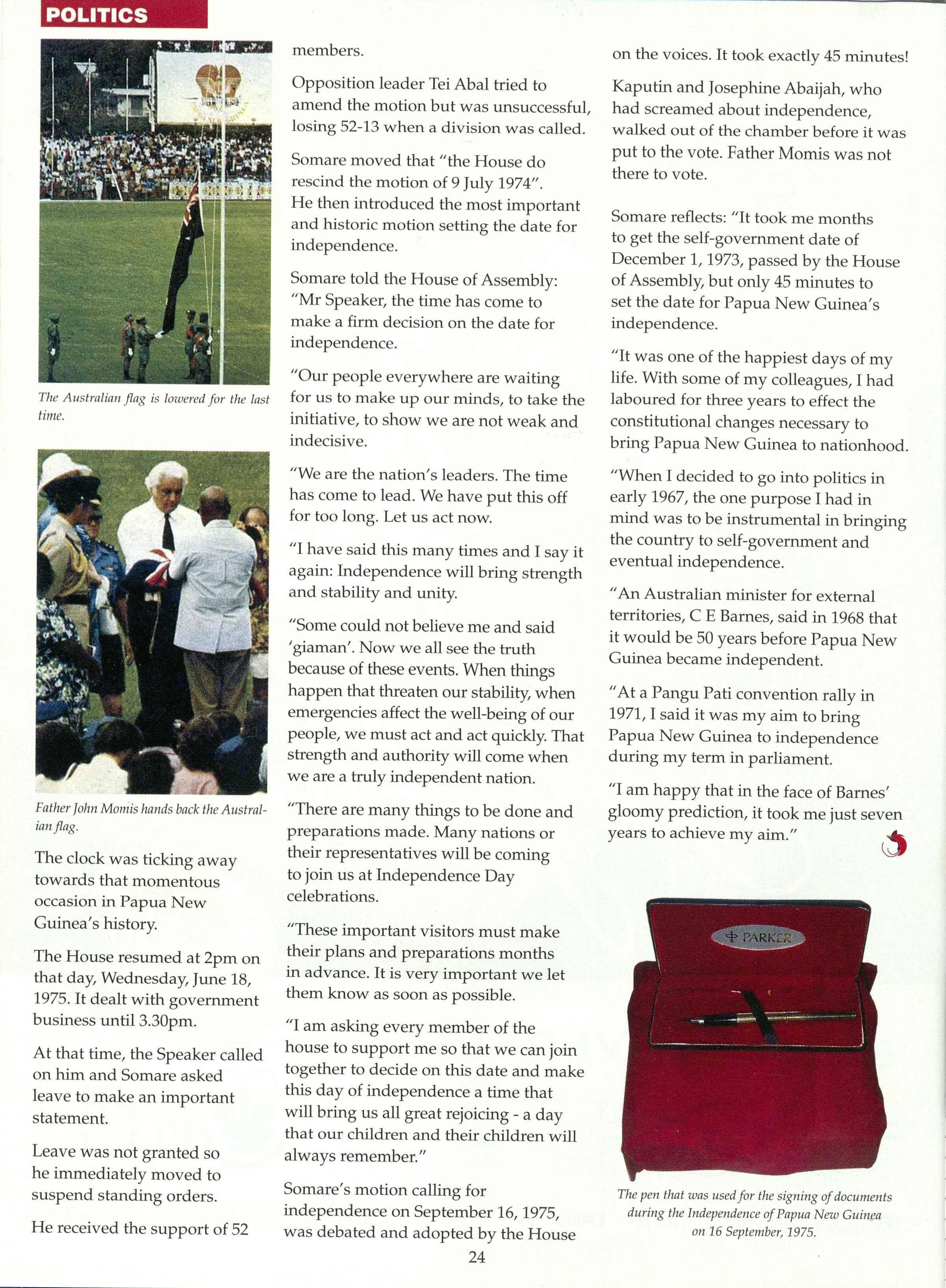 POLITICS

The Australian flag is lowered for the last time.

Father John Momis hands back the Australian flag.

The clock was ticking away towards that momentous occasion in Papua New Guinea's history.

The House resumed at 2pm on that day, Wednesday, June 18, 1975. It dealt with government business until 3.30pm.

At that time, the Speaker called on him and Somare asked leave to make an important statement.

Leave was not granted so he immediately moved to suspend standing orders.

He received the support of 52 members.

Opposition leader Tei Abal tried to amend the motion but was unsuccessful, losing 52-13 when a division was called.

Somare moved that "the House do rescind the motion of 9 July 1974". He then introduced the most important and historic motion setting the date for independence.

Somare told the House of Assembly: "Mr Speaker, the time has come to make a firm decision on the date for independence.

"Our people everywhere are waiting for us to make up our minds, to take the initiative, to show we are not weak and indecisive.

"We are the nation's leaders. The time has come to lead. We have put this off for too long. Let us act now.

"I have said this many times and I say it again: Independence will bring strength and stability and unity.

"Some could not believe me and said 'giaman'. Now we all see the truth because of these events. When things happen that threaten our stability, when emergencies affect the well-being of our people, we must act and act quickly. That strength and authority will come when we are a truly independent nation.

"There are many things to be done and preparations made. Many nations or their representatives will be coming to join us at Independence Day celebrations.

"These important visitors must make their plans and preparations months in advance. It is very important we let them know as soon as possible.

"I am asking every member of the house to support me so that we can join together to decide on this date and make this day of independence a time that will bring us all great rejoicing - a day that our children and their children will always remember."

Somare's motion calling for independence on September 16, 1975, was debated and adopted by the House on the voices. It took exactly 45 minutes!

Kaputin and Josephine Abaijah, who had screamed about independence, walked out of the chamber before it was put to the vote. Father Momis was not there to vote.

Somare reflects: "It took me months to get the self-government date of December 1, 1973, passed by the House of Assembly, but only 45 minutes to set the date for Papua New Guinea's independence.

"It was one of the happiest days of my life. With some of my colleagues, I had laboured for three years to effect the constitutional changes necessary to bring Papua New Guinea to nationhood.

"When I decided to go into politics in early 1967, the one purpose I had in mind was to be instrumental in bringing the country to self-government and eventual independence.

"An Australian minister for external territories, C E Barnes, said in 1968 that it would be 50 years before Papua New Guinea became independent.

"At a Pangu Pati convention rally in 1971, I said it was my aim to bring Papua New Guinea to independence during my term in parliament.

"I am happy that in the face of Barnes' gloomy prediction, it took me just seven years to achieve my aim."

PARKER

The pen that was used for the signing of documents during the Independence of Papua New Guinea on 16 September, 1975.

24